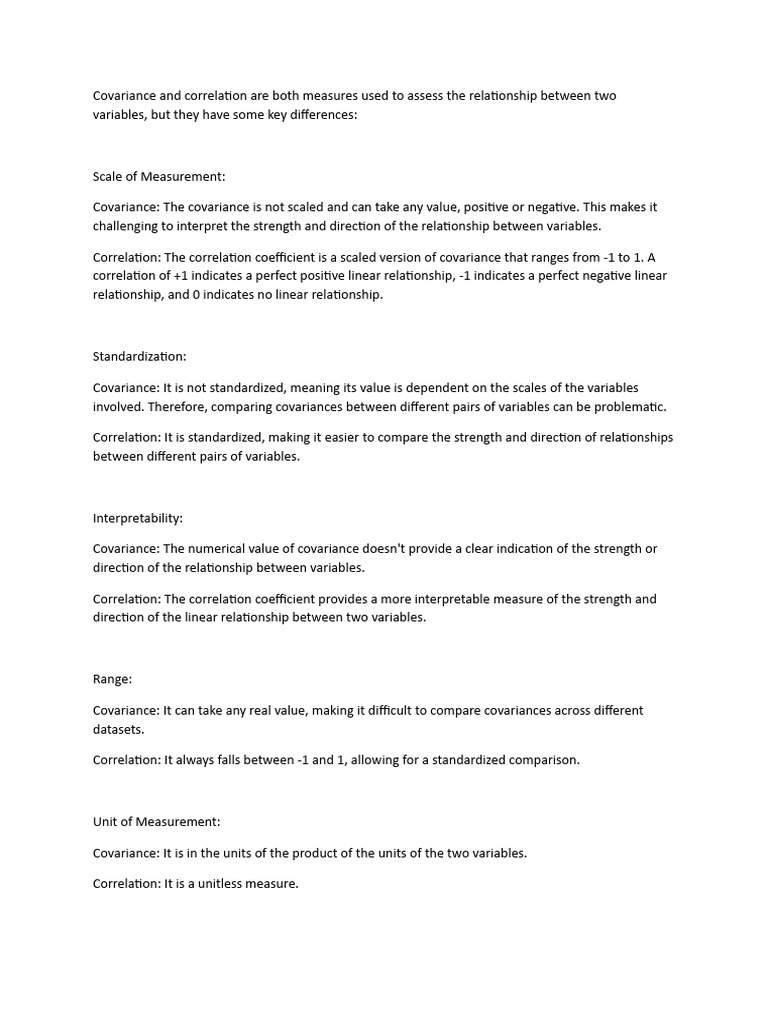 Covariance and correlation are both measures used to assess the relationship between two variables, but they have some key differences:

Scale of Measurement:

Covariance: The covariance is not scaled and can take any value, positive or negative. This makes it challenging to interpret the strength and direction of the relationship between variables.

Correlation: The correlation coefficient is a scaled version of covariance that ranges from -1 to 1. A correlation of +1 indicates a perfect positive linear relationship, -1 indicates a perfect negative linear relationship, and 0 indicates no linear relationship.

Standardization:

Covariance: It is not standardized, meaning its value is dependent on the scales of the variables involved. Therefore, comparing covariances between different pairs of variables can be problematic.

Correlation: It is standardized, making it easier to compare the strength and direction of relationships between different pairs of variables.

Interpretability:

Covariance: The numerical value of covariance doesn't provide a clear indication of the strength or direction of the relationship between variables.

Correlation: The correlation coefficient provides a more interpretable measure of the strength and direction of the linear relationship between two variables.

Range:

Covariance: It can take any real value, making it difficult to compare covariances across different datasets.

Correlation: It always falls between -1 and 1, allowing for a standardized comparison.

Unit of Measurement:

Covariance: It is in the units of the product of the units of the two variables.

Correlation: It is a unitless measure.